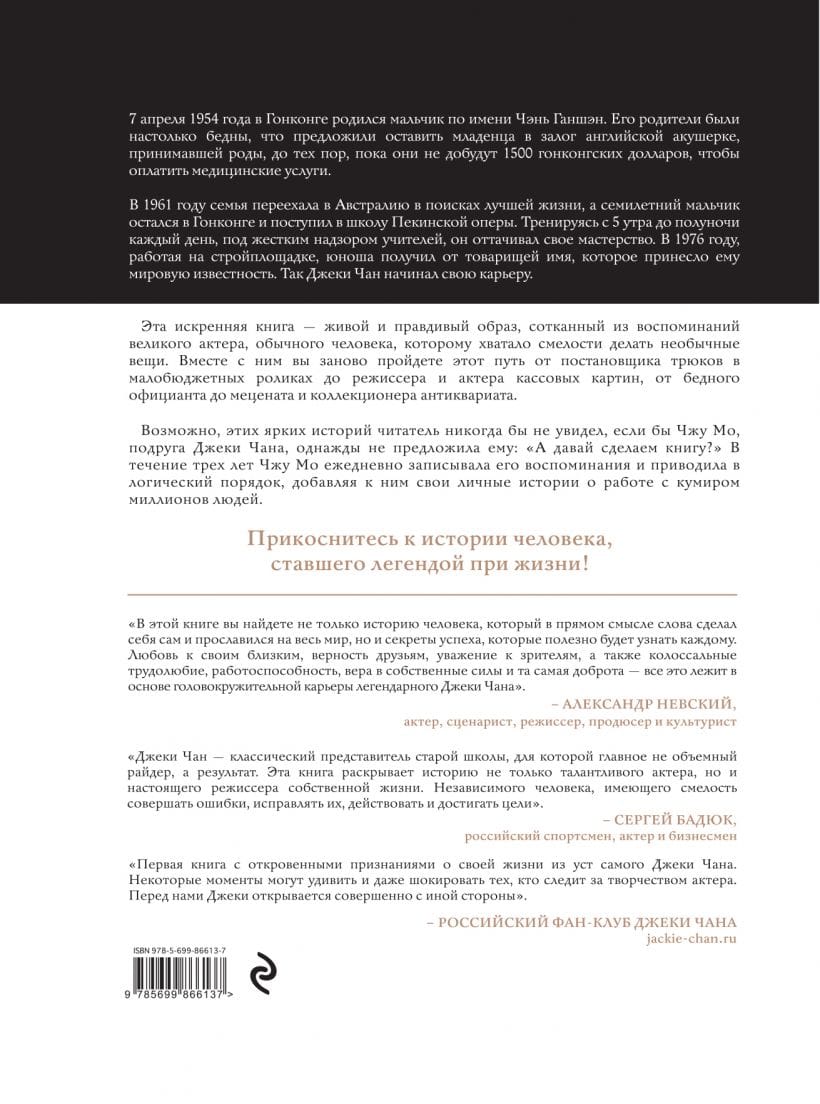 7 апреля 1954 года в Гонконге родился мальчик по имени Чэнь Ганшэн. Его родители были настолько бедны, что предложили оставить младенца в залог английской акушерке, принимавшей роды, до тех пор, пока они не добудут 1500 гонконгских долларов, чтобы оплатить медицинские услуги.

В 1961 году семья переехала в Австралию в поисках лучшей жизни, а семилетний мальчик остался в Гонконге и поступил в школу Пекинской оперы. Тренируясь с 5 утра до полуночи каждый день, под жестким надзором учителей, он оттачивал свое мастерство. В 1976 году, работая на стройплощадке, юноша получил от товарищей имя, которое принесло ему мировую известность. Так Джеки Чан начинал свою карьеру.

Эта искренняя книга — живой и правдивый образ, сотканный из воспоминаний великого актера, обычного человека, которому хватало смелости делать необычные вещи. Вместе с ним вы заново пройдете этот путь от постановщика трюков в малобюджетных роликах до режиссера и актера кассовых картин, от бедного официанта до мецената и коллекционера антиквариата.

Возможно, этих ярких историй читатель никогда бы не увидел, если бы Чжу Мо, подруга Джеки Чана, однажды не предложила ему: «А давай сделаем книгу?» В течение трех лет Чжу Мо ежедневно записывала его воспоминания и приводила в логический порядок, добавляя к ним свои личные истории о работе с кумиром миллионов людей.

Прикоснитесь к истории человека, ставшего легендой при жизни!

«В этой книге вы найдете не только историю человека, который в прямом смысле слова сделал себя сам и прославился на весь мир, но и секреты успеха, которые полезно будет узнать каждому. Любовь к своим близким, верность друзьям, уважение к зрителям, а также колоссальные трудолюбие, работоспособность, вера в собственные силы и та самая доброта — все это лежит в основе головокружительной карьеры легендарного Джеки Чана».

– АЛЕКСАНДР НЕВСКИЙ,
актер, сценарист, режиссер, продюсер и культурист

«Джеки Чан — классический представитель старой школы, для которой главное не объемный райдер, а результат. Эта книга раскрывает историю не только талантливого актера, но и настоящего режиссера собственной жизни. Независимого человека, имеющего смелость совершать ошибки, исправлять их, действовать и достигать цели».

– СЕРГЕЙ БАДЮК,
российский спортсмен, актер и бизнесмен

«Первая книга с откровенными признаниями о своей жизни из уст самого Джеки Чана. Некоторые моменты могут удивить и даже шокировать тех, кто следит за творчеством актера. Перед нами Джеки открывается совершенно с иной стороны».

– РОССИЙСКИЙ ФАН-КЛУБ ДЖЕКИ ЧАНА
jackie-chan.ru

ISBN 978-5-699-86613-7
9 785699 866137 >